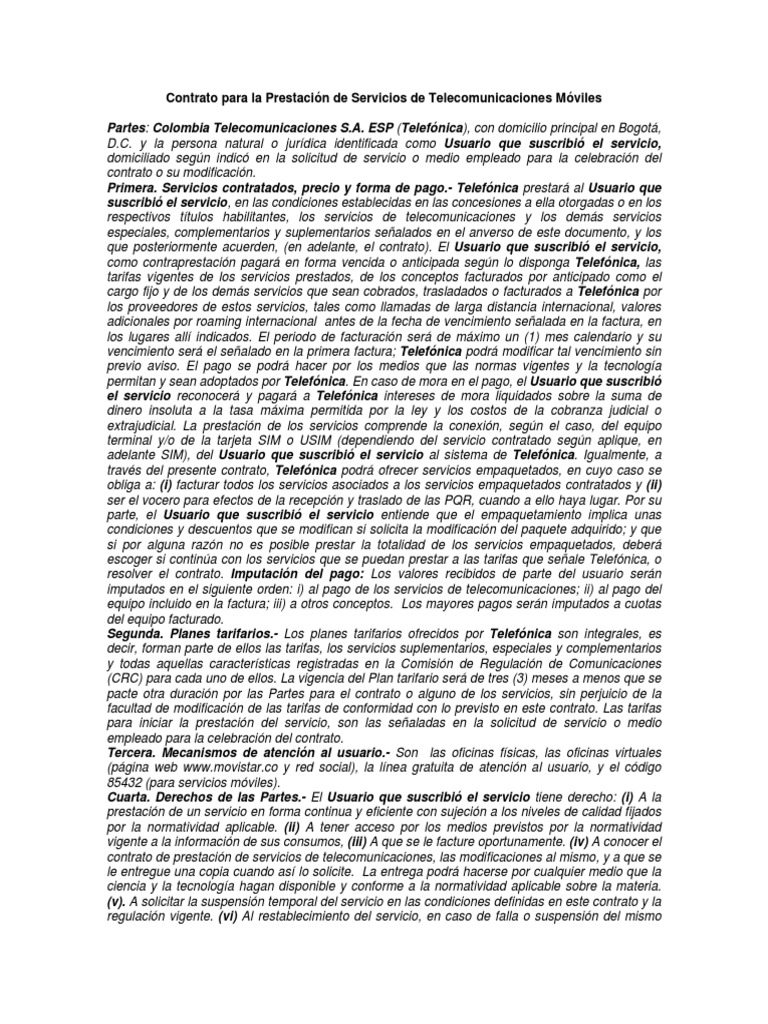 Contrato para la Prestación de Servicios de Telecomunicaciones Móviles

Partes: Colombia Telecomunicaciones S.A. ESP (Telefónica), con domicilio principal en Bogotá, D.C. y la persona natural o jurídica identificada como Usuario que suscribió el servicio, domiciliado según indicó en la solicitud de servicio o medio empleado para la celebración del contrato o su modificación.

Primera. Servicios contratados, precio y forma de pago.- Telefónica prestará al Usuario que suscribió el servicio, en las condiciones establecidas en las concesiones a ella otorgadas o en los respectivos títulos habilitantes, los servicios de telecomunicaciones y los demás servicios especiales, complementarios y suplementarios señalados en el anverso de este documento, y los que posteriormente acuerden, (en adelante, el contrato). El Usuario que suscribió el servicio, como contraprestación pagará en forma vencida o anticipada según lo disponga Telefónica, las tarifas vigentes de los servicios prestados, de los conceptos facturados por anticipado como el cargo fijo y de los demás servicios que sean cobrados, trasladados o facturados a Telefónica por los proveedores de estos servicios, tales como llamadas de larga distancia internacional, valores adicionales por roaming internacional antes de la fecha de vencimiento señalada en la factura, en los lugares allí indicados. El periodo de facturación será de máximo un (1) mes calendario y su vencimiento será el señalado en la primera factura; Telefónica podrá modificar tal vencimiento sin previo aviso. El pago se podrá hacer por los medios que las normas vigentes y la tecnología permitan y sean adoptados por Telefónica. En caso de mora en el pago, el Usuario que suscribió el servicio reconocerá y pagará a Telefónica intereses de mora liquidados sobre la suma de dinero insoluta a la tasa máxima permitida por la ley y los costos de la cobranza judicial o extrajudicial. La prestación de los servicios comprende la conexión, según el caso, del equipo terminal y/o de la tarjeta SIM o USIM (dependiendo del servicio contratado según aplique, en adelante SIM), del Usuario que suscribió el servicio al sistema de Telefónica. Igualmente, a través del presente contrato, Telefónica podrá ofrecer servicios empaquetados, en cuyo caso se obliga a: (i) facturar todos los servicios asociados a los servicios empaquetados contratados y (ii) ser el vocero para efectos de la recepción y traslado de las PQR, cuando a ello haya lugar. Por su parte, el Usuario que suscribió el servicio entiende que el empaquetamiento implica unas condiciones y descuentos que se modifican si solicita la modificación del paquete adquirido; y que si por alguna razón no es posible prestar la totalidad de los servicios empaquetados, deberá escoger si continúa con los servicios que se puedan prestar a las tarifas que señale Telefónica, o resolver el contrato. Imputación del pago: Los valores recibidos de parte del usuario serán imputados en el siguiente orden: i) al pago de los servicios de telecomunicaciones; ii) al pago del equipo incluido en la factura; iii) a otros conceptos. Los mayores pagos serán imputados a cuotas del equipo facturado.

Segunda. Planes tarifarios.- Los planes tarifarios ofrecidos por Telefónica son integrales, es decir, forman parte de ellos las tarifas, los servicios suplementarios, especiales y complementarios y todas aquellas características registradas en la Comisión de Regulación de Comunicaciones (CRC) para cada uno de ellos. La vigencia del Plan tarifario será de tres (3) meses a menos que se pacte otra duración por las Partes para el contrato o alguno de los servicios, sin perjuicio de la facultad de modificación de las tarifas de conformidad con lo previsto en este contrato. Las tarifas para iniciar la prestación del servicio, son las señaladas en la solicitud de servicio o medio empleado para la celebración del contrato.

Tercera. Mecanismos de atención al usuario.- Son las oficinas físicas, las oficinas virtuales (página web www.movistar.co y red social), la línea gratuita de atención al usuario, y el código 85432 (para servicios móviles).

Cuarta. Derechos de las Partes.- El Usuario que suscribió el servicio tiene derecho: (i) A la prestación de un servicio en forma continua y eficiente con sujeción a los niveles de calidad fijados por la normatividad aplicable. (ii) A tener acceso por los medios previstos por la normatividad vigente a la información de sus consumos, (iii) A que se le facture oportunamente. (iv) A conocer el contrato de prestación de servicios de telecomunicaciones, las modificaciones al mismo, y a que se le entregue una copia cuando así lo solicite. La entrega podrá hacerse por cualquier medio que la ciencia y la tecnología hagan disponible y conforme a la normatividad aplicable sobre la materia. (v). A solicitar la suspensión temporal del servicio en las condiciones definidas en este contrato y la regulación vigente. (vi) Al restablecimiento del servicio, en caso de falla o suspensión del mismo